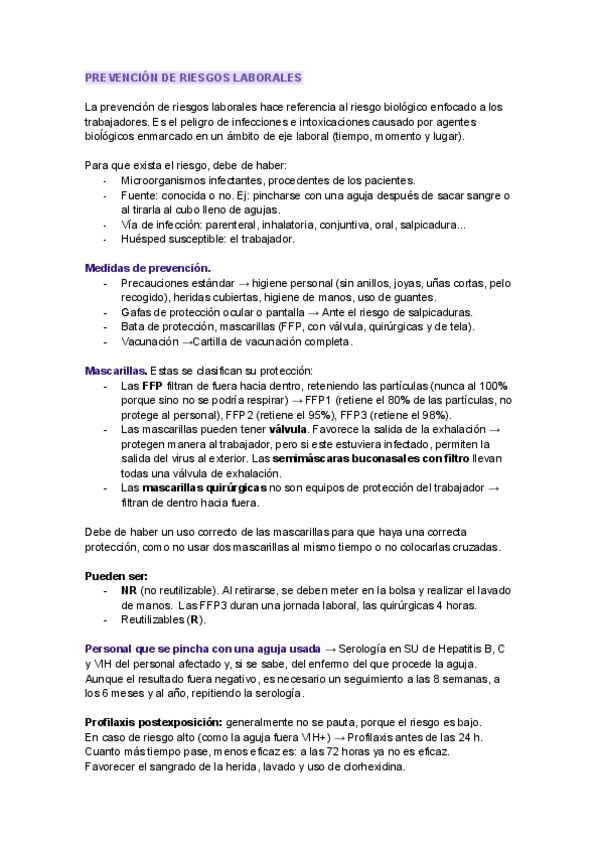 PREVENCIÓN DE RIESGOS LABORALES

La prevención de riesgos laborales hace referencia al riesgo biológico enfocado a los trabajadores. Es el peligro de infecciones e intoxicaciones causado por agentes biológicos enmarcado en un ámbito de eje laboral (tiempo, momento y lugar).

Para que exista el riesgo, debe de haber:
- Microorganismos infectantes, procedentes de los pacientes.
- Fuente: conocida o no. Ej: pincharse con una aguja después de sacar sangre o al tirarla al cubo lleno de agujas.
- Vía de infección: parenteral, inhalatoria, conjuntiva, oral, salpicadura...
- Huésped susceptible: el trabajador.

Medidas de prevención.
- Precauciones estándar → higiene personal (sin anillos, joyas, uñas cortas, pelo recogido), heridas cubiertas, higiene de manos, uso de guantes.
- Gafas de protección ocular o pantalla → Ante el riesgo de salpicaduras.
- Bata de protección, mascarillas (FFP, con válvula, quirúrgicas y de tela).
- Vacunación →Cartilla de vacunación completa.

Mascarillas. Estas se clasifican su protección:
- Las FFP filtran de fuera hacia dentro, reteniendo las partículas (nunca al 100% porque sino no se podría respirar) → FFP1 (retiene el 80% de las partículas, no protege al personal), FFP2 (retiene el 95%), FFP3 (retiene el 98%).
- Las mascarillas pueden tener válvula. Favorece la salida de la exhalación → protegen manera al trabajador, pero si este estuviera infectado, permiten la salida del virus al exterior. Las semimáscaras buconasales con filtro llevan todas una válvula de exhalación.
- Las mascarillas quirúrgicas no son equipos de protección del trabajador → filtran de dentro hacia fuera.

Debe de haber un uso correcto de las mascarillas para que haya una correcta protección, como no usar dos mascarillas al mismo tiempo o no colocarlas cruzadas.

Pueden ser:
- NR (no reutilizable). Al retirarse, se deben meter en la bolsa y realizar el lavado de manos. Las FFP3 duran una jornada laboral, las quirúrgicas 4 horas.
- Reutilizables (R).

Personal que se pincha con una aguja usada → Serología en SU de Hepatitis B, C y VIH del personal afectado y, si se sabe, del enfermo del que procede la aguja. Aunque el resultado fuera negativo, es necesario un seguimiento a las 8 semanas, a los 6 meses y al año, repitiendo la serología.

Profilaxis postexposición: generalmente no se pauta, porque el riesgo es bajo. En caso de riesgo alto (como la aguja fuera VIH+) → Profilaxis antes de las 24 h. Cuanto más tiempo pase, menos eficaz es: a las 72 horas ya no es eficaz. Favorecer el sangrado de la herida, lavado y uso de clorhexidina.